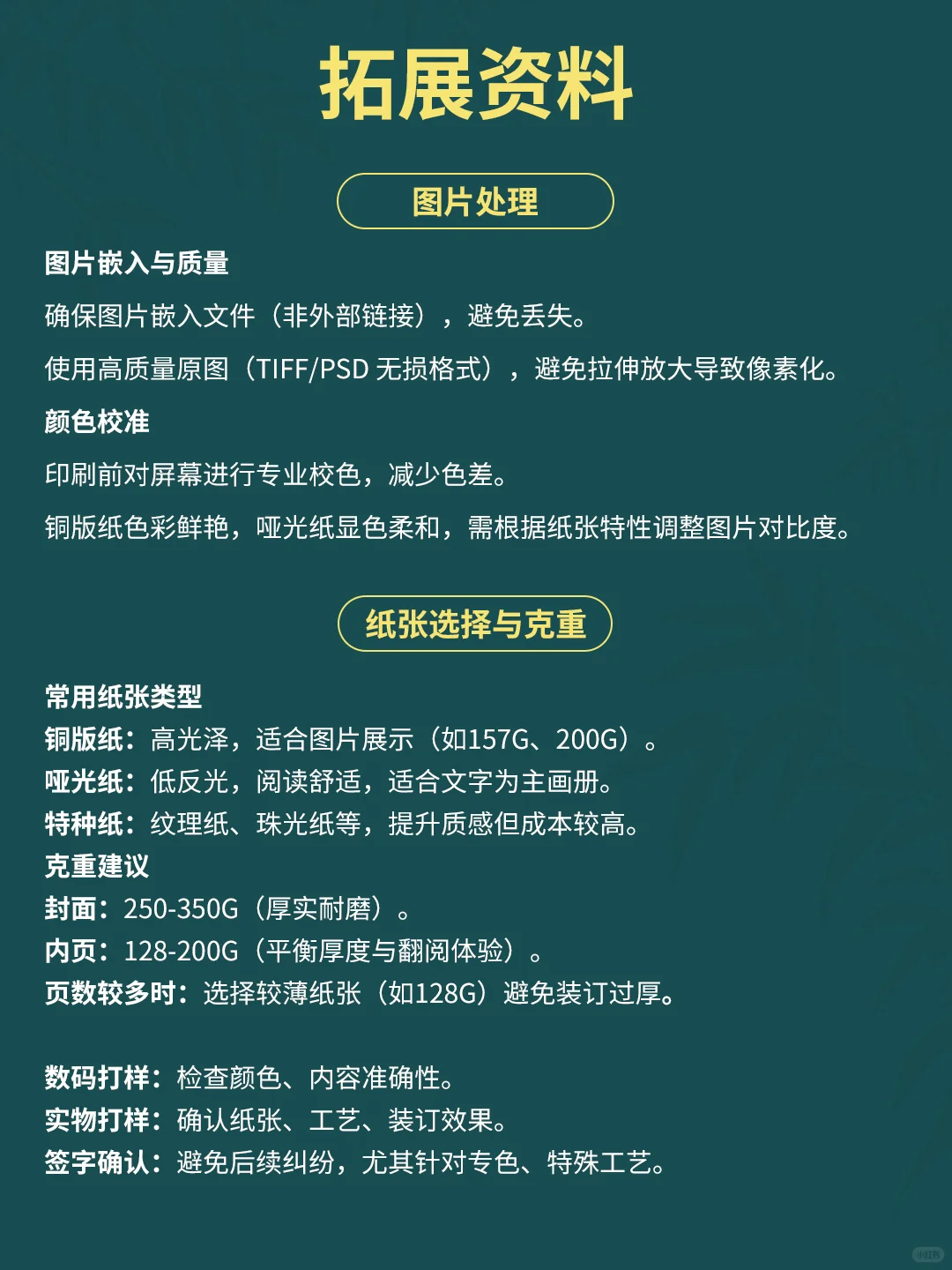 拓展资料

图片处理

图片嵌入与质量

确保图片嵌入文件（非外部链接），避免丢失。

使用高质量原图（TIFF/PSD 无损格式），避免拉伸放大导致像素化。

颜色校准

印刷前对屏幕进行专业校色，减少色差。

铜版纸色彩鲜艳，哑光纸显色柔和，需根据纸张特性调整图片对比度。

纸张选择与克重

常用纸张类型
铜版纸：高光泽，适合图片展示（如157G、200G）。
哑光纸：低反光，阅读舒适，适合文字为主画册。
特种纸：纹理纸、珠光纸等，提升质感但成本较高。
克重建议
封面：250-350G（厚实耐磨）。
内页：128-200G（平衡厚度与翻阅体验）。
页数较多时：选择较薄纸张（如128G）避免装订过厚。

数码打样：检查颜色、内容准确性。
实物打样：确认纸张、工艺、装订效果。
签字确认：避免后续纠纷，尤其针对专色、特殊工艺。

小红书